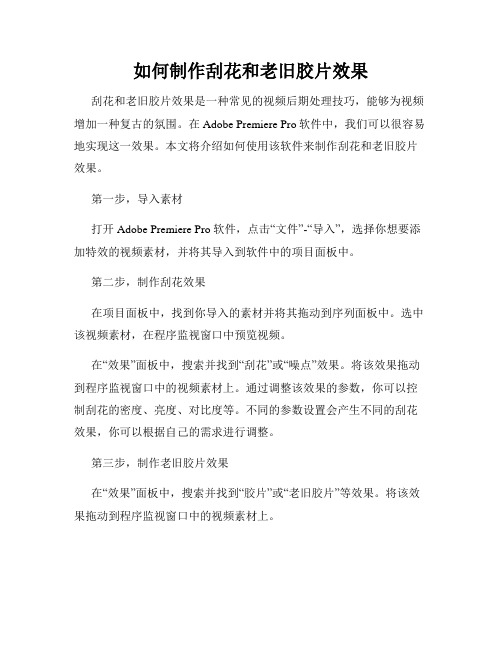 如何制作刮花和老旧胶片效果

刮花和老旧胶片效果是一种常见的视频后期处理技巧，能够为视频增加一种复古的氛围。在 Adobe Premiere Pro 软件中，我们可以很容易地实现这一效果。本文将介绍如何使用该软件来制作刮花和老旧胶片效果。

第一步，导入素材

打开 Adobe Premiere Pro 软件，点击“文件”-“导入”，选择你想要添加特效的视频素材，并将其导入到软件中的项目面板中。

第二步，制作刮花效果

在项目面板中，找到你导入的素材并将其拖动到序列面板中。选中该视频素材，在程序监视窗口中预览视频。

在“效果”面板中，搜索并找到“刮花”或“噪点”效果。将该效果拖动到程序监视窗口中的视频素材上。通过调整该效果的参数，你可以控制刮花的密度、亮度、对比度等。不同的参数设置会产生不同的刮花效果，你可以根据自己的需求进行调整。

第三步，制作老旧胶片效果

在“效果”面板中，搜索并找到“胶片”或“老旧胶片”等效果。将该效果拖动到程序监视窗口中的视频素材上。